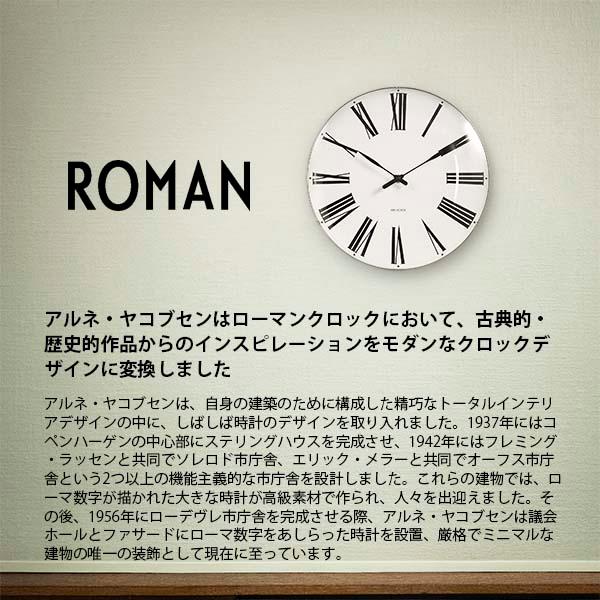 ROMAN

アルネ・ヤコブセンはローマンクロックにおいて、古典的・歴史的作品からのインスピレーションをモダンなクロックデザインに変換しました

アルネ・ヤコブセンは、自身の建築のために構成した精巧なトータルインテリアデザインの中に、しばしば時計のデザインを取り入れました。1937年にはコペンハーゲンの中心部にステリングハウスを完成させ、1942年にはフレミング・ラッセンと共同でソレロド市庁舎、エリック・メラーと共同でオーフス市庁舎という2つ以上の機能主義的な市庁舎を設計しました。これらの建物では、ローマ数字が描かれた大きな時計が高級素材で作られ、人々を出迎えました。その後、1956年にローデヴレ市庁舎を完成させる際、アルネ・ヤコブセンは議会ホールとファサードにローマ数字をあしらった時計を設置、厳格でミニマルな建物の唯一の装飾として現在に至っています。